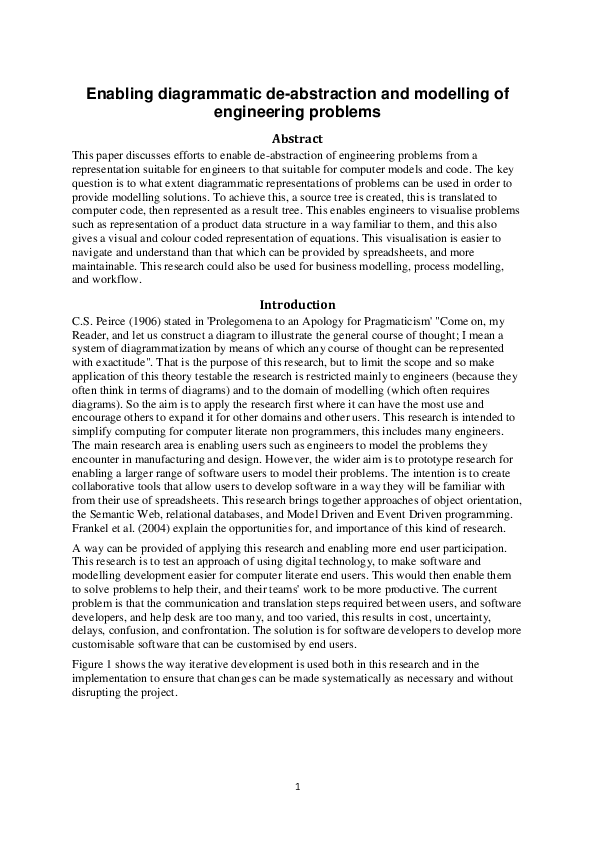 Enabling diagrammatic de-abstraction and modelling of engineering problems

Abstract

This paper discusses efforts to enable de-abstraction of engineering problems from a representation suitable for engineers to that suitable for computer models and code. The key question is to what extent diagrammatic representations of problems can be used in order to provide modelling solutions. To achieve this, a source tree is created, this is translated to computer code, then represented as a result tree. This enables engineers to visualise problems such as representation of a product data structure in a way familiar to them, and this also gives a visual and colour coded representation of equations. This visualisation is easier to navigate and understand than that which can be provided by spreadsheets, and more maintainable. This research could also be used for business modelling, process modelling, and workflow.

Introduction

C.S. Peirce (1906) stated in 'Prolegomena to an Apology for Pragmaticism' "Come on, my Reader, and let us construct a diagram to illustrate the general course of thought; I mean a system of diagrammatization by means of which any course of thought can be represented with exactitude". That is the purpose of this research, but to limit the scope and so make application of this theory testable the research is restricted mainly to engineers (because they often think in terms of diagrams) and to the domain of modelling (which often requires diagrams). So the aim is to apply the research first where it can have the most use and encourage others to expand it for other domains and other users. This research is intended to simplify computing for computer literate non programmers, this includes many engineers. The main research area is enabling users such as engineers to model the problems they encounter in manufacturing and design. However, the wider aim is to prototype research for enabling a larger range of software users to model their problems. The intention is to create collaborative tools that allow users to develop software in a way they will be familiar with from their use of spreadsheets. This research brings together approaches of object orientation, the Semantic Web, relational databases, and Model Driven and Event Driven programming. Frankel et al. (2004) explain the opportunities for, and importance of this kind of research.

A way can be provided of applying this research and enabling more end user participation. This research is to test an approach of using digital technology, to make software and modelling development easier for computer literate end users. This would then enable them to solve problems to help their, and their teams' work to be more productive. The current problem is that the communication and translation steps required between users, and software developers, and help desk are too many, and too varied, this results in cost, uncertainty, delays, confusion, and confrontation. The solution is for software developers to develop more customisable software that can be customised by end users.

Figure 1 shows the way iterative development is used both in this research and in the implementation to ensure that changes can be made systematically as necessary and without disrupting the project.

1